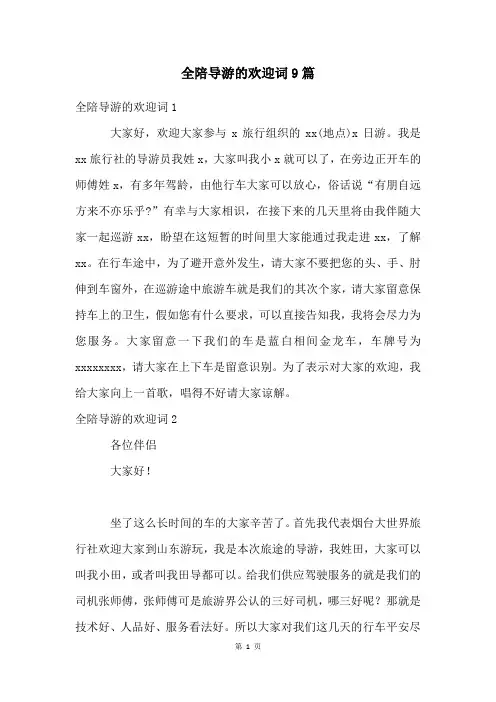 全陪导游的欢迎词9篇

全陪导游的欢迎词1

大家好，欢迎大家参与 x 旅行组织的 xx(地点)x 日游。我是 xx 旅行社的导游员我姓 x，大家叫我小 x 就可以了，在旁边正开车的师傅姓 x，有多年驾龄，由他行车大家可以放心，俗话说“有朋自远方来不亦乐乎?”有幸与大家相识，在接下来的几天里将由我伴随大家一起巡游 xx，盼望在这短暂的时间里大家能通过我走进 xx，了解 xx。在行车途中，为了避开意外发生，请大家不要把您的头、手、肘伸到车窗外，在巡游途中旅游车就是我们的其次个家，请大家留意保持车上的卫生，假如您有什么要求，可以直接告知我，我将会尽力为您服务。大家留意一下我们的车是蓝白相间金龙车，车牌号为 xxxxxxxx，请大家在上下车是留意识别。为了表示对大家的欢迎，我给大家向上一首歌，唱得不好请大家谅解。

全陪导游的欢迎词2

各位伴侣

大家好!

坐了这么长时间的车的大家辛苦了。首先我代表烟台大世界旅行社欢迎大家到山东游玩，我是本次旅途的导游，我姓田，大家可以叫我小田，或者叫我田导都可以。给我们供应驾驶服务的就是我们的司机张师傅，张师傅可是旅游界公认的三好司机，哪三好呢？那就是技术好、人品好、服务看法好。所以大家对我们这几天的行车平安尽

第 1 页